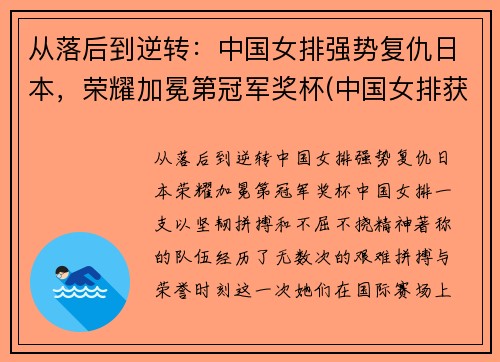 从落后到逆转：中国女排强势复仇日本，荣耀加冕第冠军奖杯(中国女排获

从落后到逆转中国女排强势复仇日本荣耀加冕第冠军奖杯中国女排一支以坚韧拼搏和不屈不挠精神著称的队伍经历了无数次的艰难拼搏与荣誉时刻这一次她们在国际赛场上